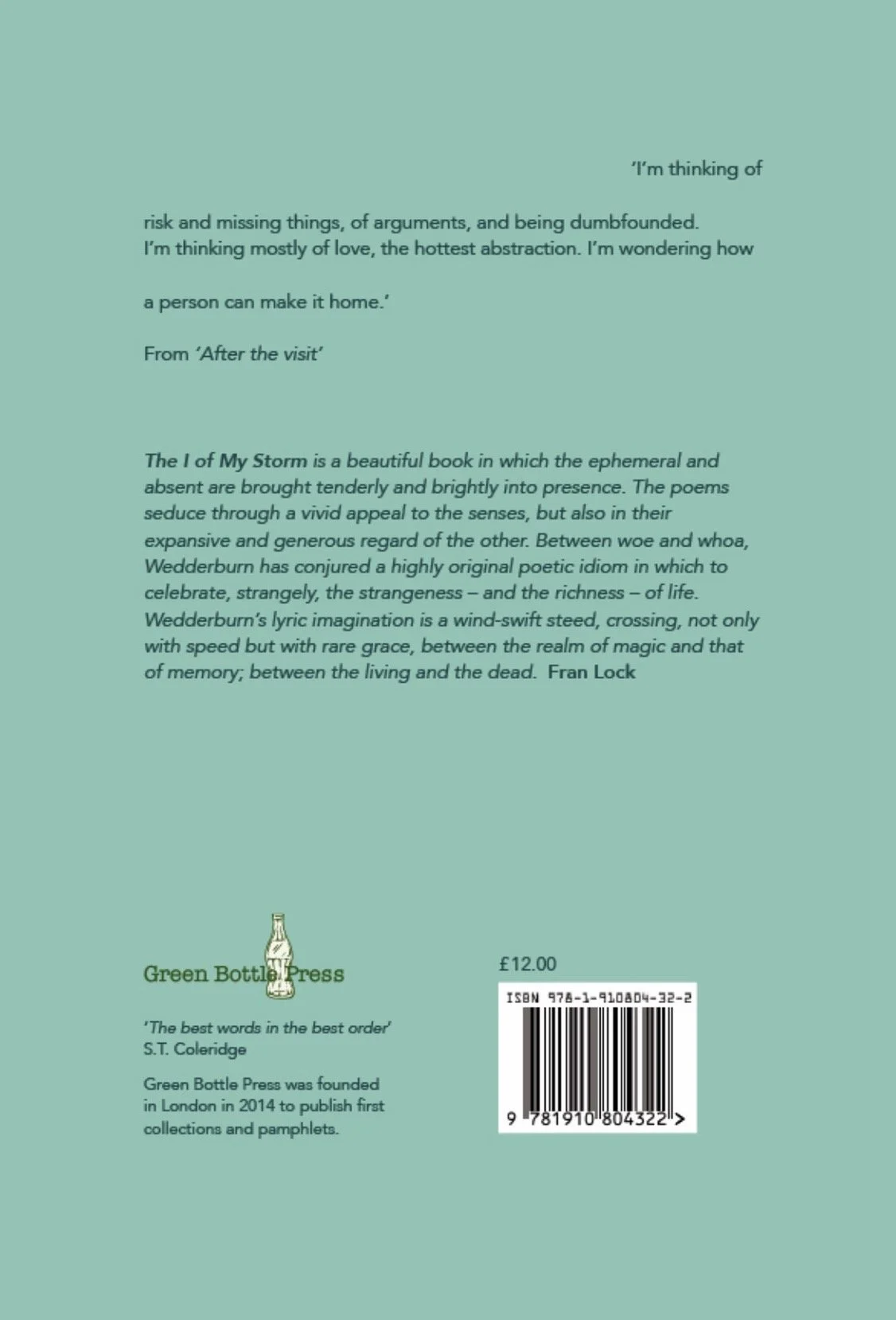 'I'm thinking of

risk and missing things, of arguments, and being dumbfounded. I'm thinking mostly of love, the hottest abstraction. I'm wondering how

a person can make it home.'

From 'After the visit'

The I of My Storm is a beautiful book in which the ephemeral and absent are brought tenderly and brightly into presence. The poems seduce through a vivid appeal to the senses, but also in their expansive and generous regard of the other. Between woe and whoa, Wedderburn has conjured a highly original poetic idiom in which to celebrate, strangely, the strangeness – and the richness – of life. Wedderburn's lyric imagination is a wind-swift steed, crossing, not only with speed but with rare grace, between the realm of magic and that of memory; between the living and the dead. Fran Lock

Green Bottle Press

'The best words in the best order'
S.T. Coleridge

Green Bottle Press was founded in London in 2014 to publish first collections and pamphlets.

£12.00

ISBN 978-1-910804-32-2

9 781910 804322 >